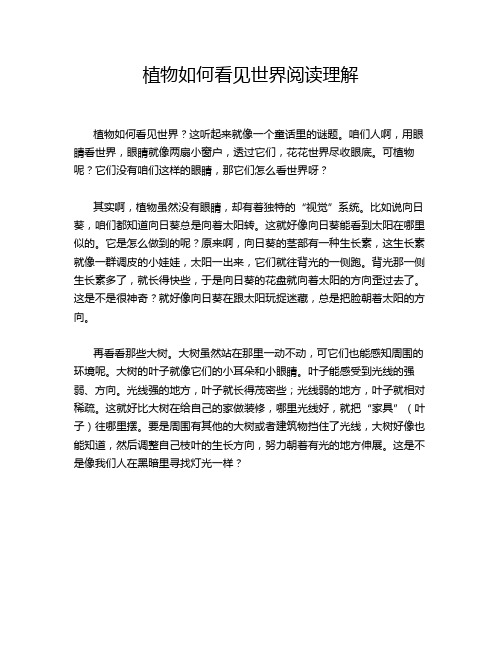 植物如何看见世界阅读理解

植物如何看见世界？这听起来就像一个童话里的谜题。咱们人啊，用眼睛看世界，眼睛就像两扇小窗户，透过它们，花花世界尽收眼底。可植物呢？它们没有咱们这样的眼睛，那它们怎么看世界呀？

其实啊，植物虽然没有眼睛，却有着独特的“视觉”系统。比如说向日葵，咱们都知道向日葵总是向着太阳转。这就好像向日葵能看到太阳在哪里似的。它是怎么做到的呢？原来啊，向日葵的茎部有一种生长素，这生长素就像一群调皮的小娃娃，太阳一出来，它们就往背光的一侧跑。背光那一侧生长素多了，就长得快些，于是向日葵的花盘就向着太阳的方向歪过去了。这是不是很神奇？就好像向日葵在跟太阳玩捉迷藏，总是把脸朝着太阳的方向。

再看看那些大树。大树虽然站在那里一动不动，可它们也能感知周围的环境呢。大树的叶子就像它们的小耳朵和小眼睛。叶子能感受到光线的强弱、方向。光线强的地方，叶子就长得茂密些；光线弱的地方，叶子就相对稀疏。这就好比大树在给自己的家做装修，哪里光线好，就把“家具”（叶子）往哪里摆。要是周围有其他的大树或者建筑物挡住了光线，大树好像也能知道，然后调整自己枝叶的生长方向，努力朝着有光的地方伸展。这是不是像我们人在黑暗里寻找灯光一样？